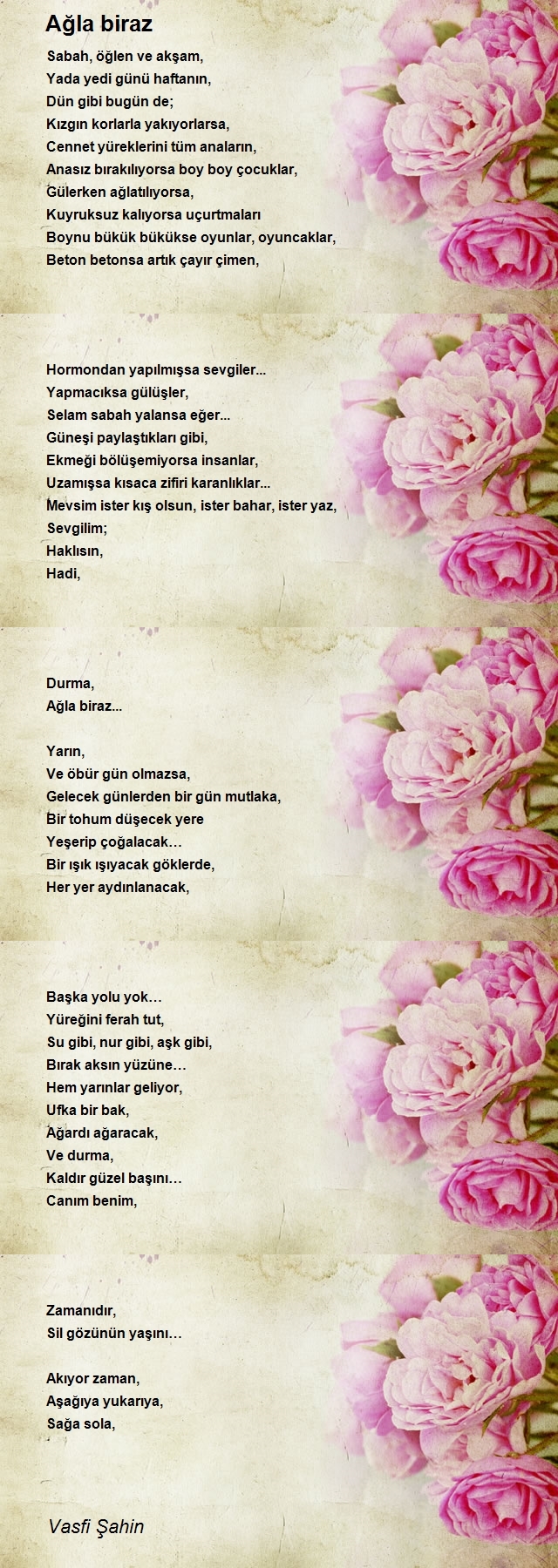 Ağla biraz

Sabah, öğlen ve akşam,
Yada yedi günü haftanın,
Dün gibi bugün de;
Kızgın korlarla yakıyorlarsa,
Cennet yüreklerini tüm anaların,
Anasız bırakılıyorsa boy boy çocuklar,
Gülerken ağlatılıyorsa,
Kuyruksuz kalıyorsa uçurtmaları
Boynu bükük bükükse oyunlar, oyuncaklar,
Beton betonsa artık çayır çimen,

Hormondan yapılmışsa sevgiler...
Yapmacıksa gülüşler,
Selam sabah yalansa eğer...
Güneşi paylaştıkları gibi,
Ekmeği bölüşemiyorsa insanlar,
Uzamışsa kısaca zifiri karanlıklar...
Mevsim ister kış olsun, ister bahar, ister yaz,
Sevgilim;
Haklısın,
Hadi,

Durma,
Ağla biraz...

Yarın,
Ve öbür gün olmazsa,
Gelecek günlerden bir gün mutlaka,
Bir tohum düşecek yere
Yeşerip çoğalacak…
Bir ışık ışıyacak göklerde,
Her yer aydınlanacak,

Başka yolu yok…
Yüreğini ferah tut,
Su gibi, nur gibi, aşk gibi,
Bırak aksın yüzüne…
Hem yarınlar geliyor,
Ufka bir bak,
Ağardı ağaracak,
Ve durma,
Kaldır güzel başını…
Canım benim,

Zamanıdır,
Sil gözünün yaşını…

Akıyor zaman,
Aşağıya yukarıya,
Sağa sola,

Vasfi Şahin